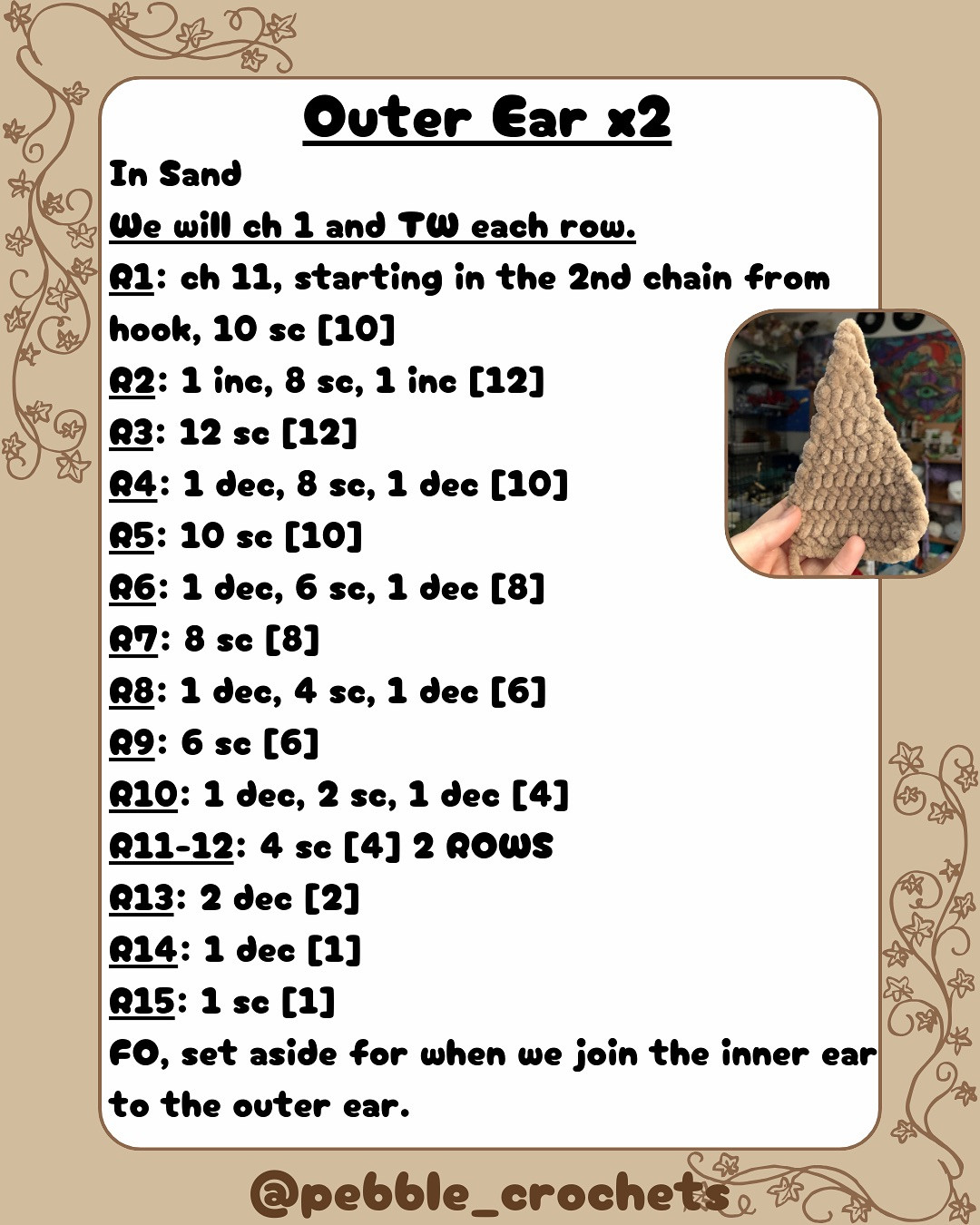 Outer Ear x2

In Sand

We will ch 1 and TW each row.

R1: ch 11, starting in the 2nd chain from hook, 10 sc [10]

R2: 1 inc, 8 sc, 1 inc [12]

R3: 12 sc [12]

R4: 1 dec, 8 sc, 1 dec [10]

R5: 10 sc [10]

R6: 1 dec, 6 sc, 1 dec [8]

R7: 8 sc [8]

R8: 1 dec, 4 sc, 1 dec [6]

R9: 6 sc [6]

R10: 1 dec, 2 sc, 1 dec [4]

R11-12: 4 sc [4] 2 ROWS

R13: 2 dec [2]

R14: 1 dec [1]

R15: 1 sc [1]

FO, set aside for when we join the inner ear to the outer ear.

@pebble_crochets